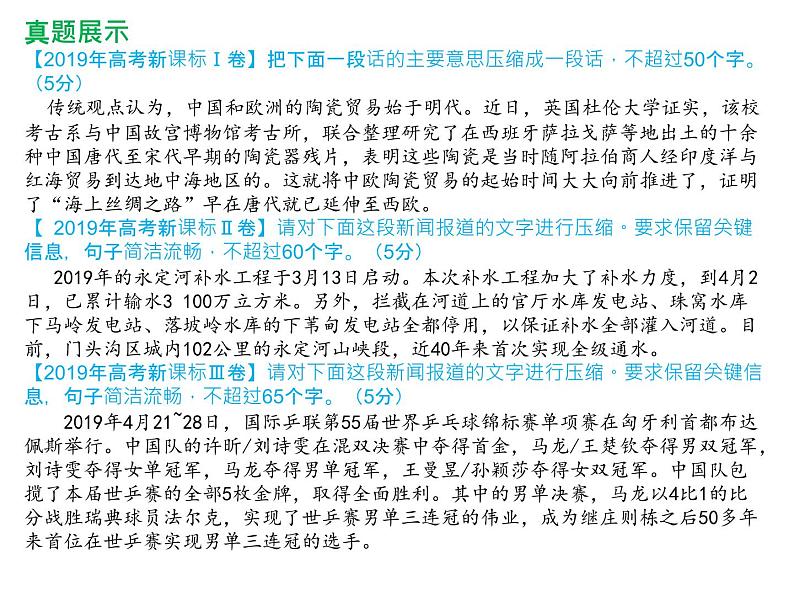 真题展示

【2019年高考新课标Ⅰ卷】把下面一段话的主要意思压缩成一段话，不超过50个字。（5分）

传统观点认为，中国和欧洲的陶瓷贸易始于明代。近日，英国杜伦大学证实，该校考古系与中国故宫博物馆考古所，联合整理研究了在西班牙萨拉戈萨等地出土的十余种中国唐代至宋代早期的陶瓷器残片，表明这些陶瓷是当时随阿拉伯商人经印度洋与红海贸易到达地中海地区的。这就将中欧陶瓷贸易的起始时间大大向前推进了，证明了“海上丝绸之路”早在唐代就已延伸至西欧。

【 2019年高考新课标Ⅱ卷】请对下面这段新闻报道的文字进行压缩。要求保留关键信息，句子简洁流畅，不超过60个字。（5分）

2019年的永定河补水工程于3月13日启动。本次补水工程加大了补水力度，到4月2日，已累计输水3 100万立方米。另外，拦截在河道上的官厅水库发电站、珠窝水库下马岭发电站、落坡岭水库的下苇甸发电站全都停用，以保证补水全部灌入河道。目前，门头沟区城内102公里的永定河山峡段，近40年来首次实现全级通水。

【2019年高考新课标Ⅲ卷】请对下面这段新闻报道的文字进行压缩。要求保留关键信息，句子简洁流畅，不超过65个字。（5分）

2019年4月21~28日，国际乒联第55届世界乒乓球锦标赛单项赛在匈牙利首都布达佩斯举行。中国队的许昕/刘诗雯在混双决赛中夺得首金，马龙/王楚钦夺得男双冠军，刘诗雯夺得女单冠军，马龙夺得男单冠军，王曼昱/孙颖莎夺得女双冠军。中国队包揽了本届世乒赛的全部5枚金牌，取得全面胜利。其中的男单决赛，马龙以4比1的比分战胜瑞典球员法尔克，实现了世乒赛男单三连冠的伟业，成为继庄则栋之后50多年来首位在世乒赛实现男单三连冠的选手。